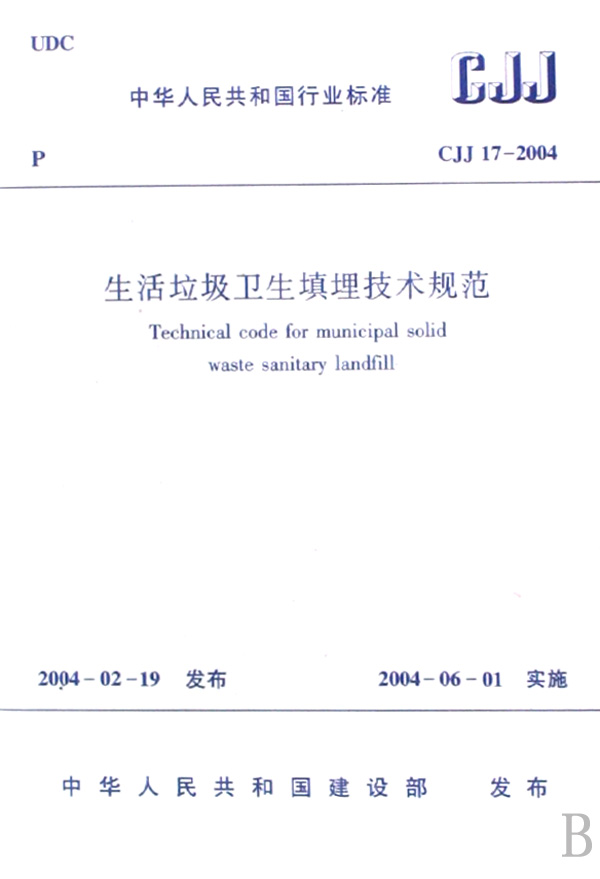 UDC

中华人民共和国行业标准

CJJ

P

CJJ 17-2004

生活垃圾卫生填埋技术规范

Technical code for municipal solid waste sanitary landfill

2004-02-19 发布

2004-06-01 实施

中华人民共和国建设部 发布

B